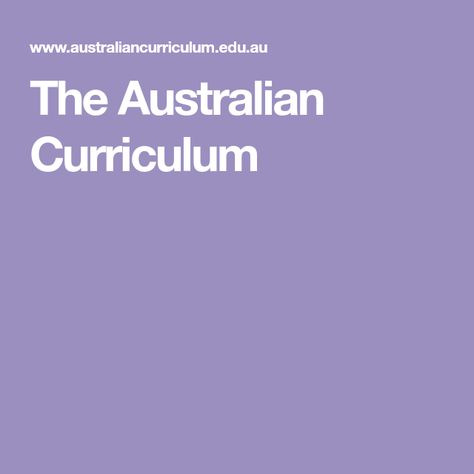 www.australiancurriculum.edu.au

The Australian Curriculum